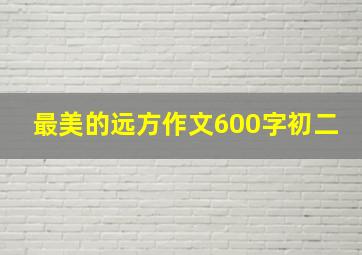 最美的远方作文600字初二